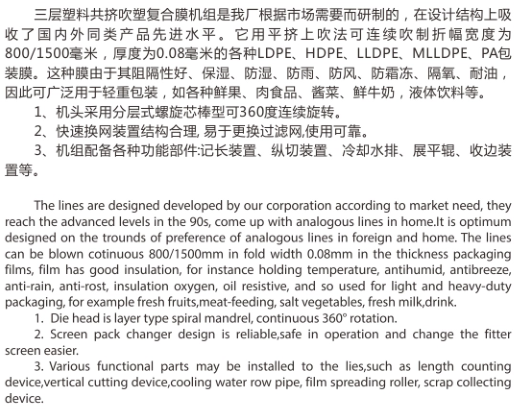 三层塑料共挤吹塑复合膜机组是我厂根据市场需要而研制的，在设计结构上吸收了国内外同类产品先进水平。它用平挤上吹法可连续吹制折幅宽度为800/1500毫米，厚度为0.08毫米的各种LDPE、HDPE、LLDPE、MLLDPE、PA包装膜。这种膜由于其阻隔性好、保湿、防湿、防雨、防风、防霜冻、隔氧、耐油，因此可广泛用于轻重包装，如各种鲜果、肉食品、酱菜、鲜牛奶，液体饮料等。

1、机头采用分层式螺旋芯棒型可360度连续旋转。

2、快速换网装置结构合理, 易于更换过滤网,使用可靠。

3、机组配备各种功能部件:记长装置、纵切装置、冷却水排、展平辊、收边装置等。

The lines are designed developed by our corporation according to market need, they reach the advanced levels in the 90s, come up with analogous lines in home.It is optimum designed on the trounds of preference of analogous lines in foreign and home. The lines can be blown cotinuous 800/1500mm in fold width 0.08mm in the thickness packaging films, film has good insulation, for instance holding temperature, antihumid, antibreeze, anti-rain, anti-rost, insulation oxygen, oil resistive, and so used for light and heavy-duty packaging, for example fresh fruits,meat-feeding, salt vegetables, fresh milk,drink.

1. Die head is layer type spiral mandrel, continuous 360° rotation.

2. Screen pack changer design is reliable,safe in operation and change the fitter screen easier.

3. Various functional parts may be installed to the lies,such as length counting device,vertical cutting device,cooling water row pipe, film spreading roller, scrap collecting device.